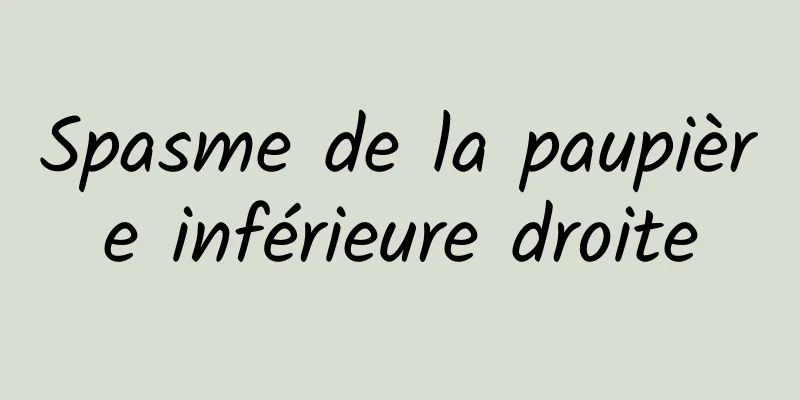 Spasme de la paupière inférieure droite